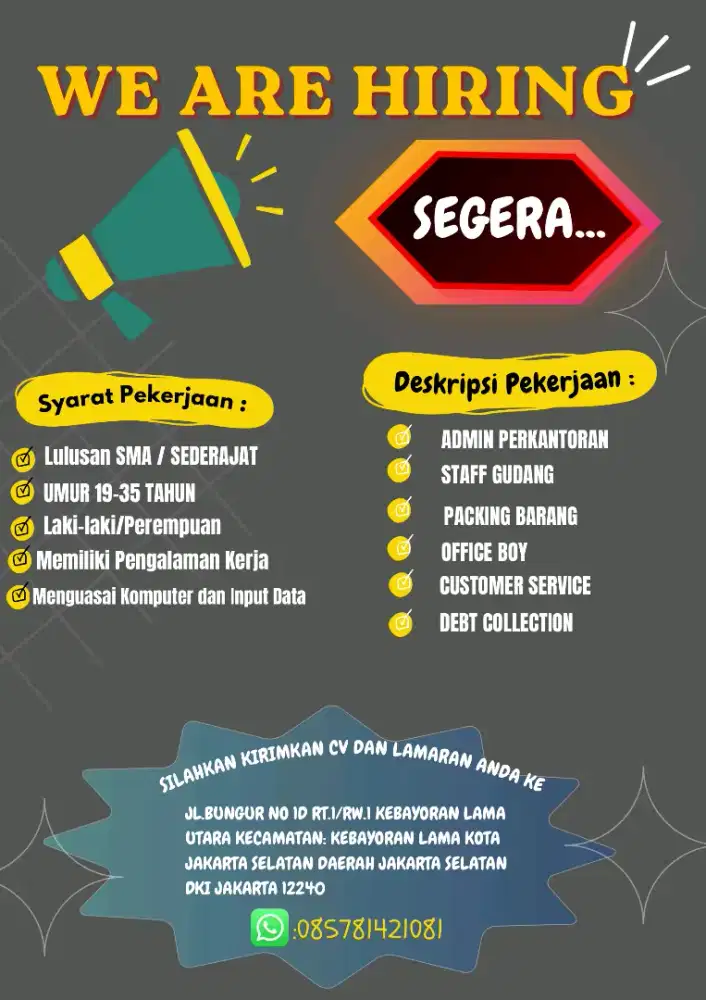 WE ARE HIRING

SEGERA...

Syarat Pekerjaan :

Lulusan SMA / SEDERAJAT
UMUR 19-35 TAHUN
Laki-laki/Perempuan
Memiliki Pengalaman Kerja
Menguasai Komputer dan Input Data

Deskripsi Pekerjaan :

ADMIN PERKANTORAN
STAFF GUDANG
PACKING BARANG
OFFICE BOY
CUSTOMER SERVICE
DEBT COLLECTION

SILAHKAN KIRIMKAN CV DAN LAMARAN ANDA KE

JL.BUNGUR NO 1D RT.1/RW.1 KEBAYORAN LAMA UTARA KECAMATAN: KEBAYORAN LAMA KOTA JAKARTA SELATAN DAERAH JAKARTA SELATAN DKI JAKARTA 12240

:085781421081